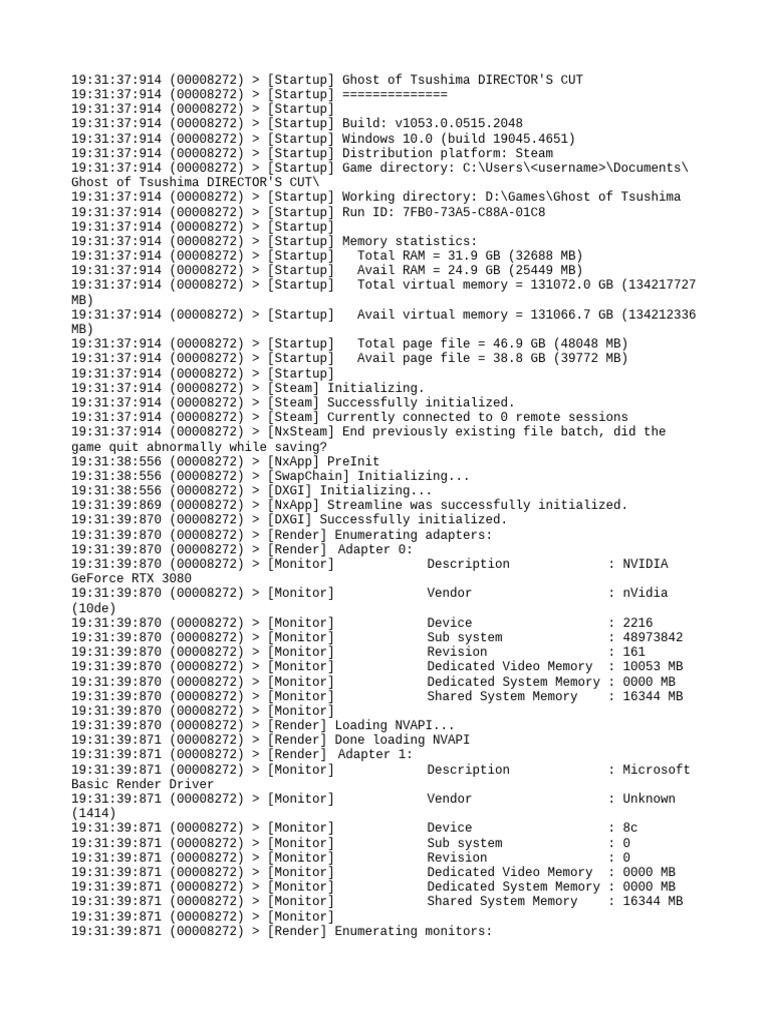 19:31:37:914 (00008272) > [Startup] Ghost of Tsushima DIRECTOR'S CUT
19:31:37:914 (00008272) > [Startup] ==============
19:31:37:914 (00008272) > [Startup]
19:31:37:914 (00008272) > [Startup] Build: v1053.0.0515.2048
19:31:37:914 (00008272) > [Startup] Windows 10.0 (build 19045.4651)
19:31:37:914 (00008272) > [Startup] Distribution platform: Steam
19:31:37:914 (00008272) > [Startup] Game directory: C:\Users\<username>\Documents\Ghost of Tsushima DIRECTOR'S CUT\
19:31:37:914 (00008272) > [Startup] Working directory: D:\Games\Ghost of Tsushima
19:31:37:914 (00008272) > [Startup] Run ID: 7FB0-73A5-C88A-01C8
19:31:37:914 (00008272) > [Startup]
19:31:37:914 (00008272) > [Startup] Memory statistics:
19:31:37:914 (00008272) > [Startup]   Total RAM = 31.9 GB (32688 MB)
19:31:37:914 (00008272) > [Startup]   Avail RAM = 24.9 GB (25449 MB)
19:31:37:914 (00008272) > [Startup]   Total virtual memory = 131072.0 GB (134217727 MB)
19:31:37:914 (00008272) > [Startup]   Avail virtual memory = 131066.7 GB (134212336 MB)
19:31:37:914 (00008272) > [Startup]   Total page file = 46.9 GB (48048 MB)
19:31:37:914 (00008272) > [Startup]   Avail page file = 38.8 GB (39772 MB)
19:31:37:914 (00008272) > [Startup]
19:31:37:914 (00008272) > [Steam] Initializing.
19:31:37:914 (00008272) > [Steam] Successfully initialized.
19:31:37:914 (00008272) > [Steam] Currently connected to 0 remote sessions
19:31:37:914 (00008272) > [NxSteam] End previously existing file batch, did the game quit abnormally while saving?
19:31:38:556 (00008272) > [NxApp] PreInit
19:31:38:556 (00008272) > [SwapChain] Initializing...
19:31:38:556 (00008272) > [DXGI] Initializing...
19:31:39:869 (00008272) > [NxApp] Streamline was successfully initialized.
19:31:39:870 (00008272) > [DXGI] Successfully initialized.
19:31:39:870 (00008272) > [Render] Enumerating adapters:
19:31:39:870 (00008272) > [Render]  Adapter 0:
19:31:39:870 (00008272) > [Monitor]           Description             : NVIDIA GeForce RTX 3080
19:31:39:870 (00008272) > [Monitor]           Vendor                  : nVidia (10de)
19:31:39:870 (00008272) > [Monitor]           Device                  : 2216
19:31:39:870 (00008272) > [Monitor]           Sub system              : 48973842
19:31:39:870 (00008272) > [Monitor]           Revision                : 161
19:31:39:870 (00008272) > [Monitor]           Dedicated Video Memory  : 10053 MB
19:31:39:870 (00008272) > [Monitor]           Dedicated System Memory : 0000 MB
19:31:39:870 (00008272) > [Monitor]           Shared System Memory    : 16344 MB
19:31:39:870 (00008272) > [Monitor]
19:31:39:870 (00008272) > [Render] Loading NVAPI...
19:31:39:871 (00008272) > [Render] Done loading NVAPI
19:31:39:871 (00008272) > [Render]  Adapter 1:
19:31:39:871 (00008272) > [Monitor]           Description             : Microsoft Basic Render Driver
19:31:39:871 (00008272) > [Monitor]           Vendor                  : Unknown (1414)
19:31:39:871 (00008272) > [Monitor]           Device                  : 8c
19:31:39:871 (00008272) > [Monitor]           Sub system              : 0
19:31:39:871 (00008272) > [Monitor]           Revision                : 0
19:31:39:871 (00008272) > [Monitor]           Dedicated Video Memory  : 0000 MB
19:31:39:871 (00008272) > [Monitor]           Dedicated System Memory : 0000 MB
19:31:39:871 (00008272) > [Monitor]           Shared System Memory    : 16344 MB
19:31:39:871 (00008272) > [Monitor]
19:31:39:871 (00008272) > [Render] Enumerating monitors: